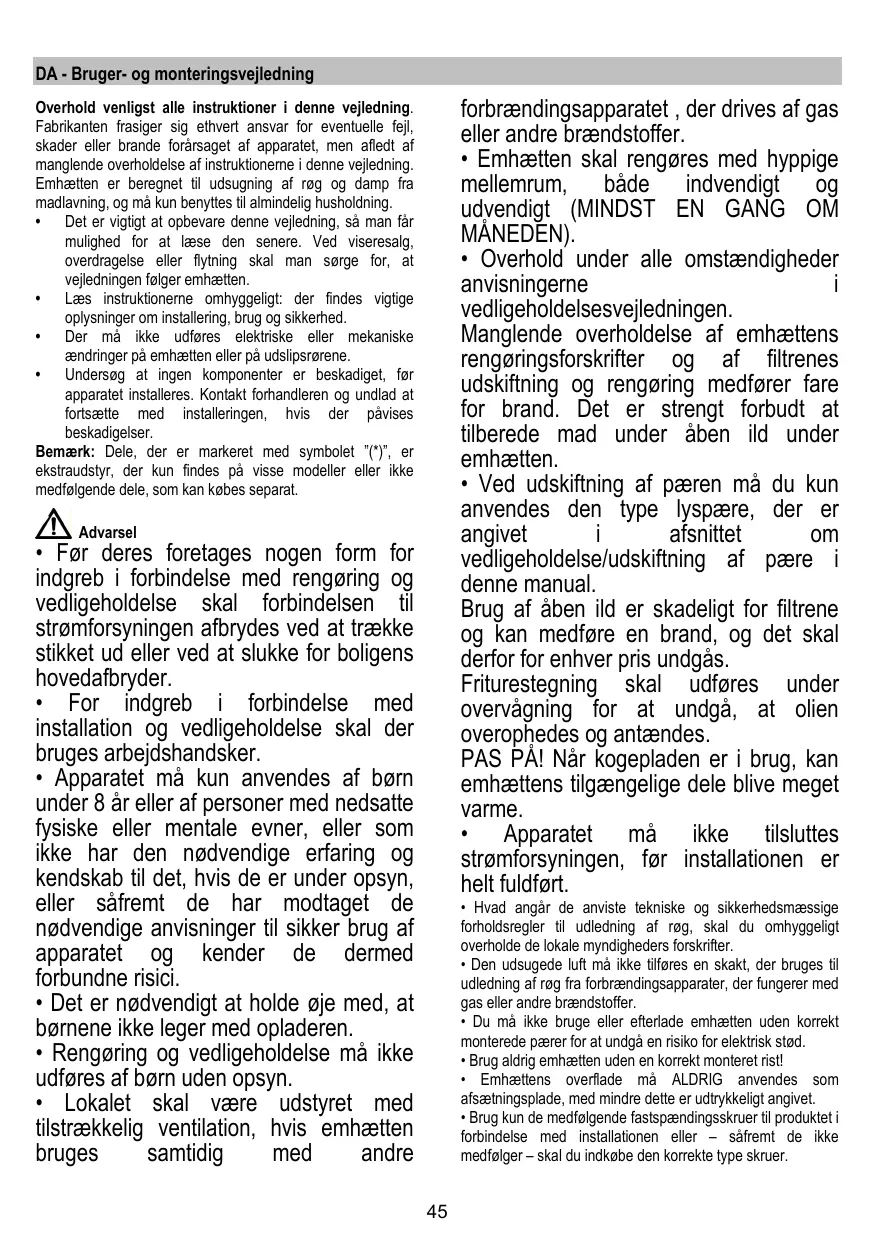 DA - Bruger- og monteringsvejledning

**Overhold venligst alle instruktioner i denne vejledning**. Fabrikanten frasiger sig ethvert ansvar for eventuelle fejl, skader eller brande forårsaget af apparatet, men afledt af manglende overholdelse af instruktionerne i denne vejledning. Emhætten er beregnet til udsugning af røg og damp fra madlavning, og må kun benyttes til almindelig husholdning.

• Det er vigtigt at opbevare denne vejledning, så man får mulighed for at læse den senere. Ved viseresalg, overdragelse eller flytning skal man sørge for, at vejledningen følger emhætten.
• Læs instruktionerne omhyggeligt: der findes vigtige oplysninger om installering, brug og sikkerhed.
• Der må ikke udføres elektriske eller mekaniske ændringer på emhætten eller på udslipsrørene.
• Undersøg at ingen komponenter er beskadiget, før apparatet installeres. Kontakt forhandleren og undlad at fortsætte med installeringen, hvis der påvises beskadigelser.

**Bemærk:** Dele, der er markeret med symbolet "(*)", er ekstraudstyr, der kun findes på visse modeller eller ikke medfølgende dele, som kan købes separat.

Advarsel

• Før deres foretages nogen form for indgreb i forbindelse med rengøring og vedligeholdelse skal forbindelsen til strømforsyningen afbrydes ved at trække stikket ud eller ved at slukke for boligens hovedafbryder.
• For indgreb i forbindelse med installation og vedligeholdelse skal der bruges arbejdshandsker.
• Apparatet må kun anvendes af børn under 8 år eller af personer med nedsatte fysiske eller mentale evner, eller som ikke har den nødvendige erfaring og kendskab til det, hvis de er under opsyn, eller såfremt de har modtaget de nødvendige anvisninger til sikker brug af apparatet og kender de dermed forbundne risici.
• Det er nødvendigt at holde øje med, at børnene ikke leger med opladeren.
• Rengøring og vedligeholdelse må ikke udføres af børn uden opsyn.
• Lokalet skal være udstyret med tilstrækkelig ventilation, hvis emhætten bruges samtidig med andre forbrændingsapparatet , der drives af gas eller andre brændstoffer.
• Emhætten skal rengøres med hyppige mellemrum, både indvendigt og udvendigt (MINDST EN GANG OM MÅNEDEN).
• Overhold under alle omstændigheder anvisningerne i vedligeholdelsesvejledningen. Manglende overholdelse af emhættens rengøringsforskrifter og af filtrenes udskiftning og rengøring medfører fare for brand. Det er strengt forbudt at tilberede mad under åben ild under emhætten.
• Ved udskiftning af pæren må du kun anvendes den type lyspære, der er angivet i afsnittet om vedligeholdelse/udskiftning af pære i denne manual.
Brug af åben ild er skadeligt for filtrene og kan medføre en brand, og det skal derfor for enhver pris undgås.
Friturestegning skal udføres under overvågning for at undgå, at olien overophedes og antændes.
PAS PÅ! Når kogepladen er i brug, kan emhættens tilgængelige dele blive meget varme.
• Apparatet må ikke tilsluttes strømforsyningen, før installationen er helt fuldført.
• Hvad angår de anviste tekniske og sikkerhedsmæssige forholdsregler til udledning af røg, skal du omhyggeligt overholde de lokale myndigheders forskrifter.
• Den udsugede luft må ikke tilføres en skakt, der bruges til udledning af røg fra forbrændingsapparater, der fungerer med gas eller andre brændstoffer.
• Du må ikke bruge eller efterlade emhætten uden korrekt monterede pærer for at undgå en risiko for elektrisk stød.
• Brug aldrig emhætten uden en korrekt monteret rist!
• Emhættens overflade må ALDRIG anvendes som afsætningsplade, med mindre dette er udtrykkeligt angivet.
• Brug kun de medfølgende fastspændingsskruer til produktet i forbindelse med installationen eller – såfremt de ikke medfølger – skal du indkøbe den korrekte type skruer.

45